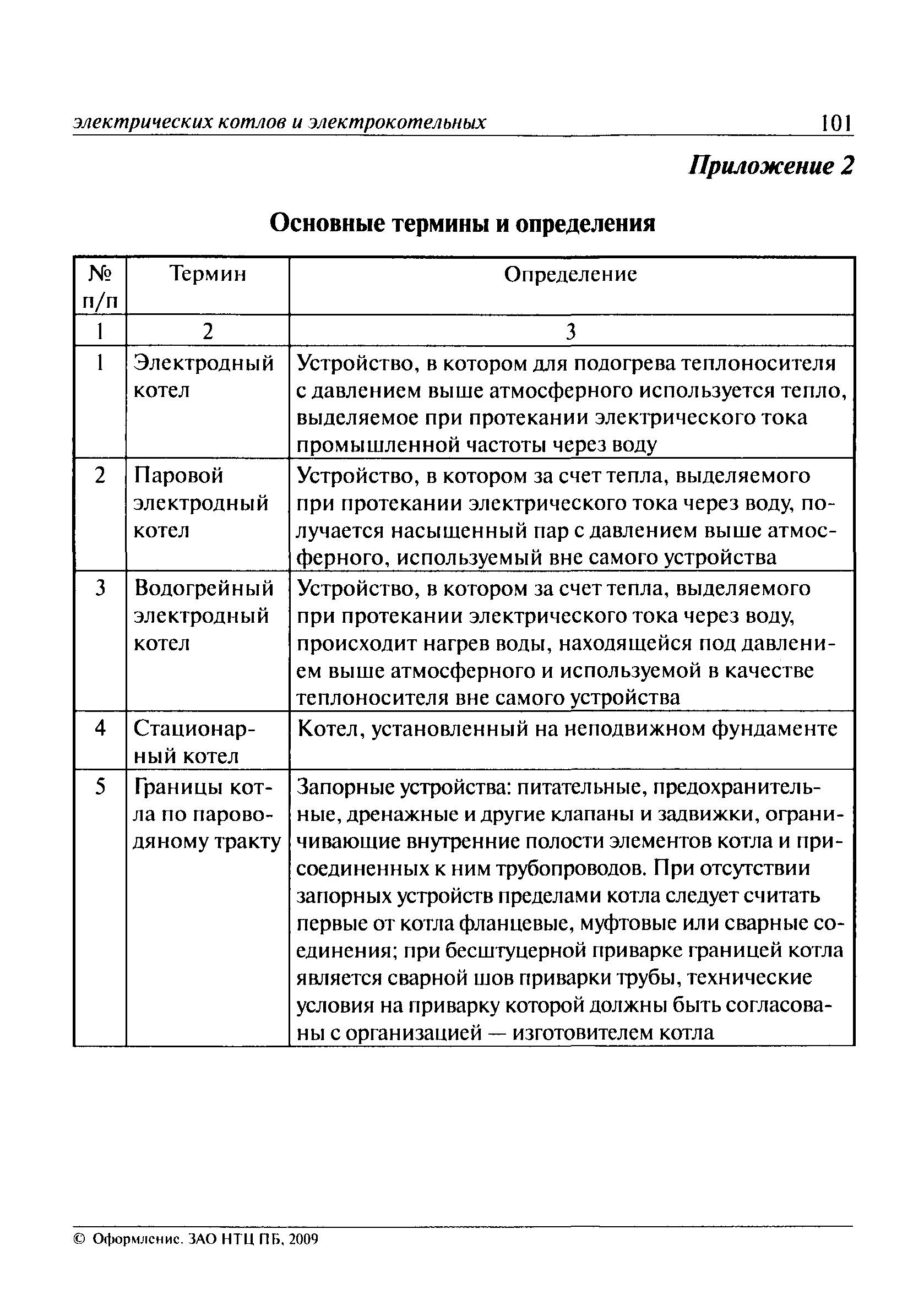 электрических котлов и электрокотельных 101

Приложение 2

Основные термины и определения

| № п/п | Термин | Определение |
|---|---|---|
| 1 | 2 | 3 |
| 1 | Электродный котел | Устройство, в котором для подогрева теплоносителя с давлением выше атмосферного используется тепло, выделяемое при протекании электрического тока промышленной частоты через воду |
| 2 | Паровой электродный котел | Устройство, в котором за счет тепла, выделяемого при протекании электрического тока через воду, получается насыщенный пар с давлением выше атмосферного, используемый вне самого устройства |
| 3 | Водогрейный электродный котел | Устройство, в котором за счет тепла, выделяемого при протекании электрического тока через воду, происходит нагрев воды, находящейся под давлением выше атмосферного и используемой в качестве теплоносителя вне самого устройства |
| 4 | Стационарный котел | Котел, установленный на неподвижном фундаменте |
| 5 | Границы котла по пароводяному тракту | Запорные устройства: питательные, предохранительные, дренажные и другие клапаны и задвижки, ограничивающие внутренние полости элементов котла и присоединенных к ним трубопроводов. При отсутствии запорных устройств пределами котла следует считать первые от котла фланцевые, муфтовые или сварные соединения; при бесштуцерной приварке границей котла является сварной шов приварки трубы, технические условия на приварку которой должны быть согласованы с организацией — изготовителем котла |

© Оформление. ЗАО НТЦ ПБ, 2009